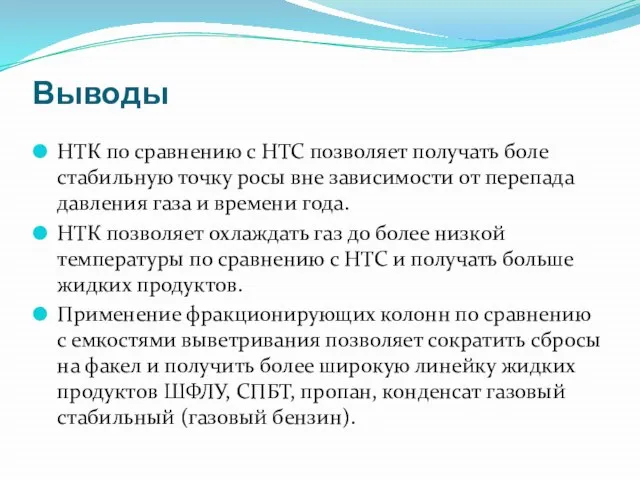 Выводы

НТК по сравнению с НТС позволяет получать боле стабильную точку росы вне зависимости от перепада давления газа и времени года.

НТК позволяет охлаждать газ до более низкой температуры по сравнению с НТС и получать больше жидких продуктов.

Применение фракционирующих колонн по сравнению с емкостями выветривания позволяет сократить сбросы на факел и получить более широкую линейку жидких продуктов ШФЛУ, СПБТ, пропан, конденсат газовый стабильный (газовый бензин).